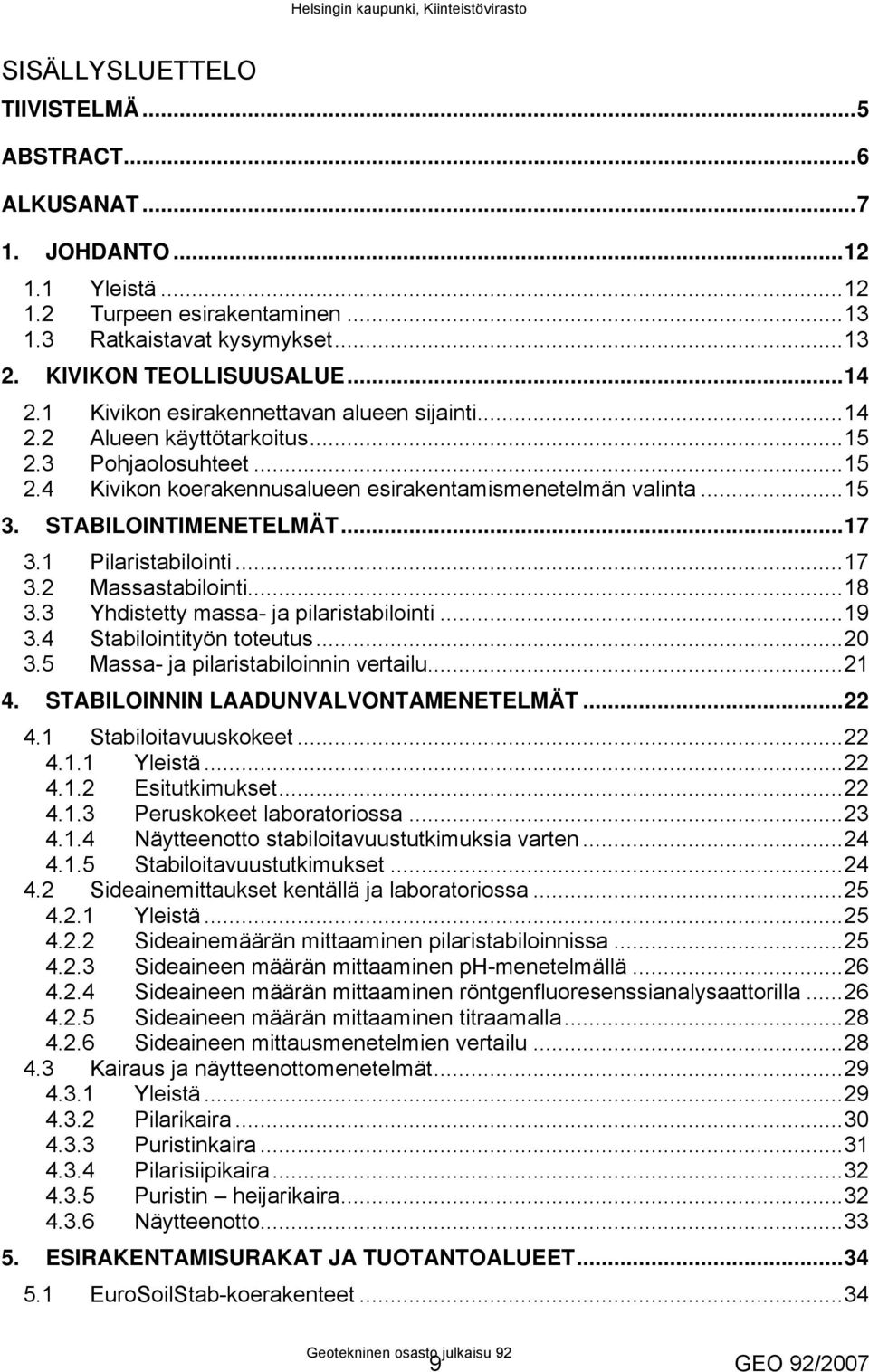 Helsingin kaupunki, Kiinteistövirasto

SISÄLLYSLUETTELO

TIIVISTELMÄ...5

ABSTRACT...6

ALKUSANAT...7

1. JOHDANTO...12

1.1 Yleistä...12
1.2 Turpeen esirakentaminen...13
1.3 Ratkaistavat kysymykset...13

2. KIVIKON TEOLLISUUSALUE...14

2.1 Kivikon esirakennettavan alueen sijainti...14
2.2 Alueen käyttötarkoitus...15
2.3 Pohjaolosuhteet...15
2.4 Kivikon koerakennusalueen esirakentamismenetelmän valinta...15

3. STABILOINTIMENETELMÄT...17

3.1 Pilaristabilointi...17
3.2 Massastabilointi...18
3.3 Yhdistetty massa- ja pilaristabilointi...19
3.4 Stabilointityön toteutus...20
3.5 Massa- ja pilaristabiloinnin vertailu...21

4. STABILOINNIN LAADUNVALVONTAMENETELMÄT...22

4.1 Stabiloitavuuskokeet...22
4.1.1 Yleistä...22
4.1.2 Esitutkimukset...22
4.1.3 Peruskokeet laboratoriossa...23
4.1.4 Näytteenotto stabiloitavuustutkimuksia varten...24
4.1.5 Stabiloitavuustutkimukset...24
4.2 Sideainemittaukset kentällä ja laboratoriossa...25
4.2.1 Yleistä...25
4.2.2 Sideainemäärän mittaaminen pilaristabiloinnissa...25
4.2.3 Sideaineen määrän mittaaminen pH-menetelmällä...26
4.2.4 Sideaineen määrän mittaaminen röntgenfluoresenssianalysaattorilla...26
4.2.5 Sideaineen määrän mittaaminen titraamalla...28
4.2.6 Sideaineen mittausmenetelmien vertailu...28
4.3 Kairaus ja näytteenottomenetelmät...29
4.3.1 Yleistä...29
4.3.2 Pilarikaira...30
4.3.3 Puristinkaira...31
4.3.4 Pilarisiipikaira...32
4.3.5 Puristin – heijarikaira...32
4.3.6 Näytteenotto...33

5. ESIRAKENTAMISURAKAT JA TUOTANTOALUEET...34

5.1 EuroSoilStab-koerakenteet...34

Geotekninen osasto julkaisu 92
9
GEO 92/2007